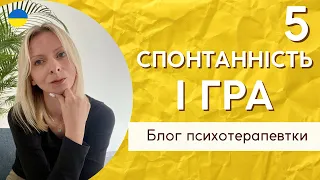 5
СПОНТАННІСТЬ
І ГРА

Блог психотерапевтки